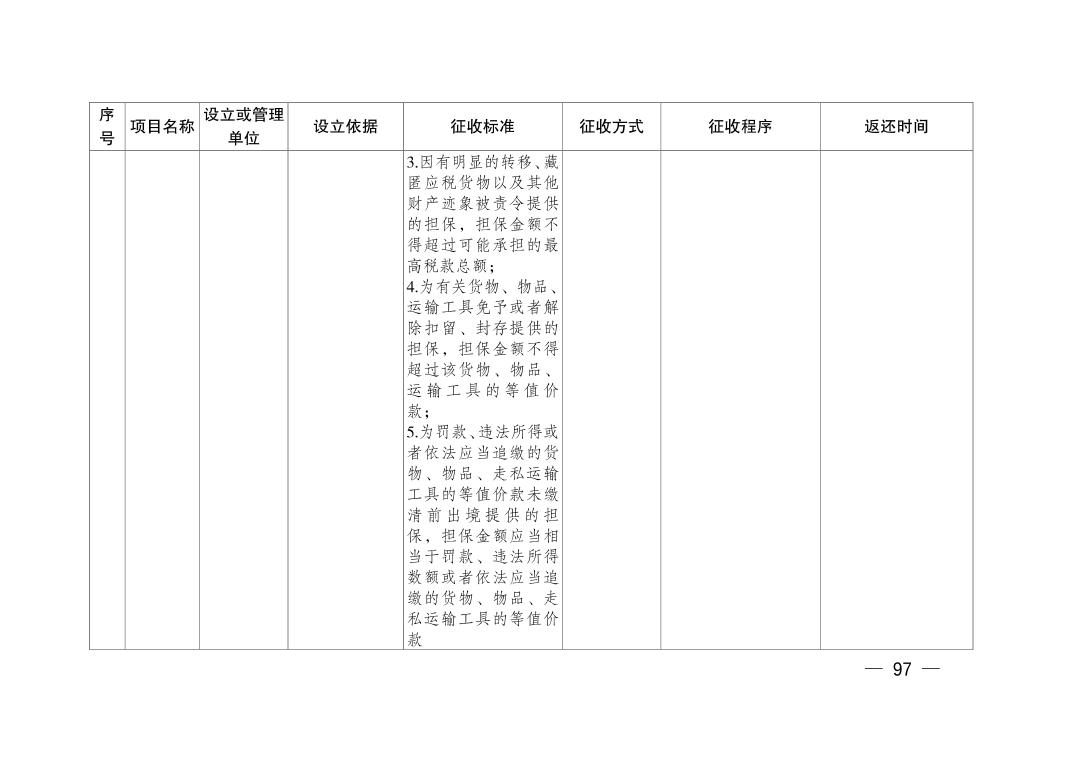 | 序号 | 项目名称 | 设立或管理单位 | 设立依据 | 征收标准 | 征收方式 | 征收程序 | 返还时间 |
|---|---|---|---|---|---|---|---|
| | | | | 3.因有明显的转移、藏匿应税货物以及其他财产迹象被责令提供的担保，担保金额不得超过可能承担的最高税款总额；<br>4.为有关货物、物品、运输工具免予或者解除扣留、封存提供的担保，担保金额不得超过该货物、物品、运输工具的等值价款；<br>5.为罚款、违法所得或者依法应当追缴的货物、物品、走私运输工具的等值价款未缴清前出境提供的担保，担保金额应当相当于罚款、违法所得数额或者依法应当追缴的货物、物品、走私运输工具的等值价款 | | | |

— 97 —